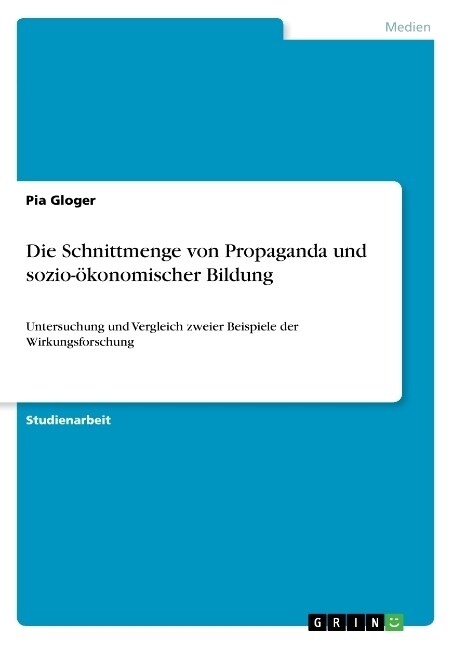 Medien

Pia Gloger

Die Schnittmenge von Propaganda und sozio-ökonomischer Bildung

Untersuchung und Vergleich zweier Beispiele der Wirkungsforschung

Studienarbeit

GRIN